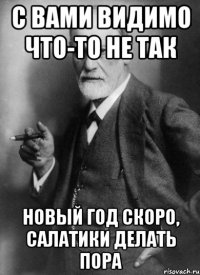 С ВАМИ ВИДИМО ЧТО-ТО НЕ ТАК

НОВЫЙ ГОД СКОРО, САЛАТИКИ ДЕЛАТЬ ПОРА

risovach.ru